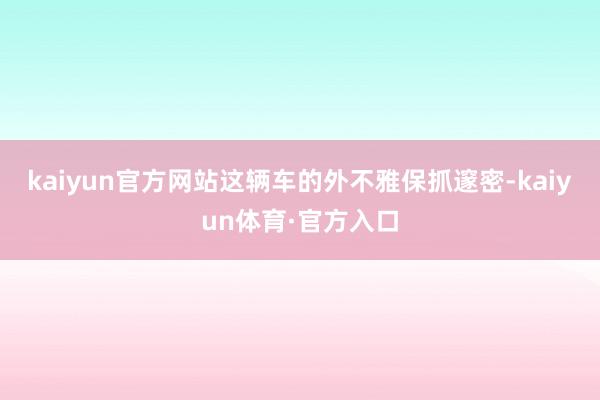 kaiyun官方网站这辆车的外不雅保抓邃密-kaiyun体育·官方入口